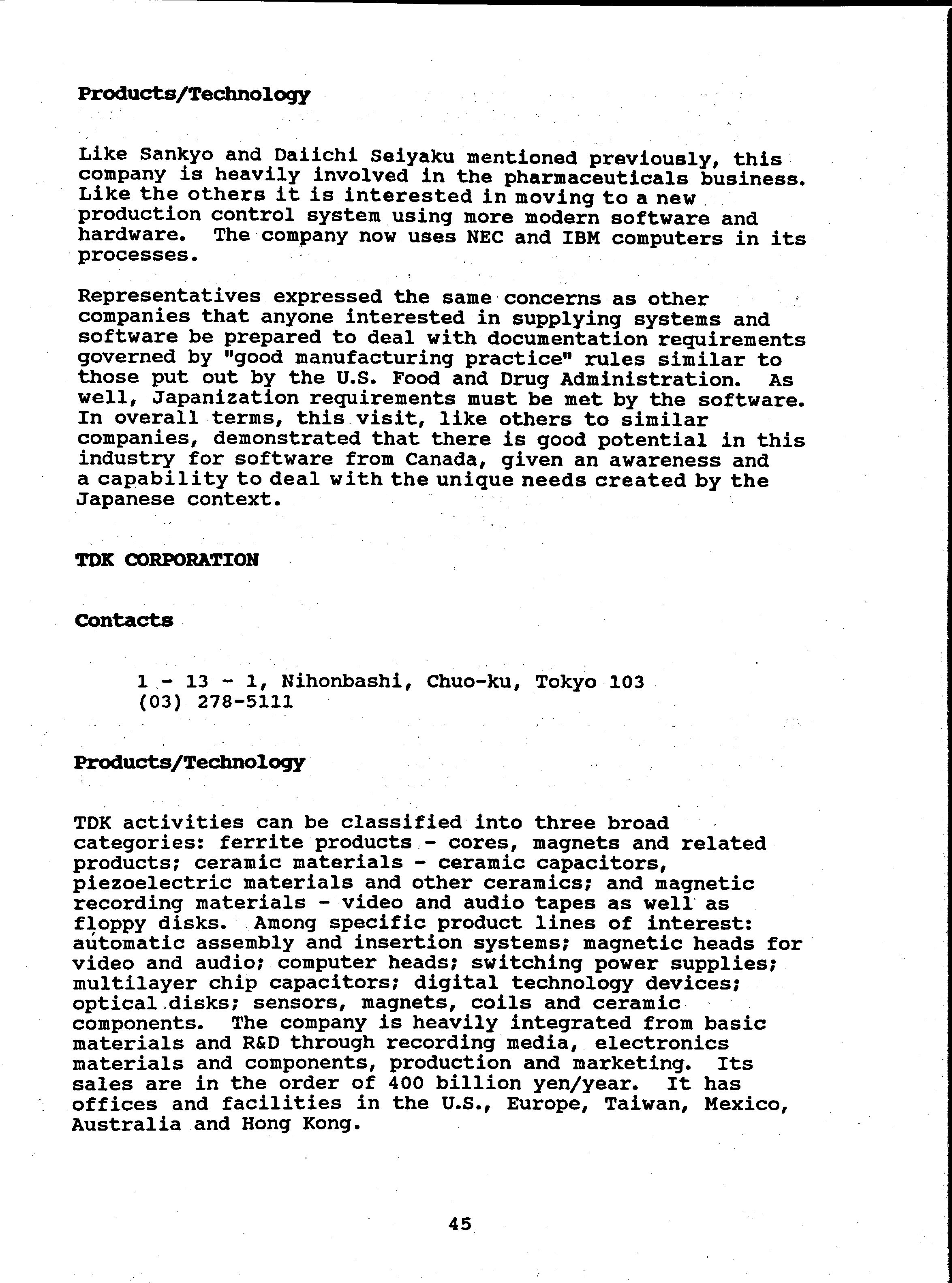 Products/Technology

Like Sankyo and Daiichi Seiyaku mentioned previously, this company is heavily involved in the pharmaceuticals business. Like the others it is interested in moving to a new production control system using more modern software and hardware. The company now uses NEC and IBM computers in its processes.

Representatives expressed the same concerns as other companies that anyone interested in supplying systems and software be prepared to deal with documentation requirements governed by "good manufacturing practice" rules similar to those put out by the U.S. Food and Drug Administration. As well, Japanization requirements must be met by the software. In overall terms, this visit, like others to similar companies, demonstrated that there is good potential in this industry for software from Canada, given an awareness and a capability to deal with the unique needs created by the Japanese context.

TDK CORPORATION

Contacts

1 - 13 - 1, Nihonbashi, Chuo-ku, Tokyo 103
(03) 278-5111

Products/Technology

TDK activities can be classified into three broad categories: ferrite products - cores, magnets and related products; ceramic materials - ceramic capacitors, piezoelectric materials and other ceramics; and magnetic recording materials - video and audio tapes as well as floppy disks. Among specific product lines of interest: automatic assembly and insertion systems; magnetic heads for video and audio; computer heads; switching power supplies; multilayer chip capacitors; digital technology devices; optical disks; sensors, magnets, coils and ceramic components. The company is heavily integrated from basic materials and R&D through recording media, electronics materials and components, production and marketing. Its sales are in the order of 400 billion yen/year. It has offices and facilities in the U.S., Europe, Taiwan, Mexico, Australia and Hong Kong.

45